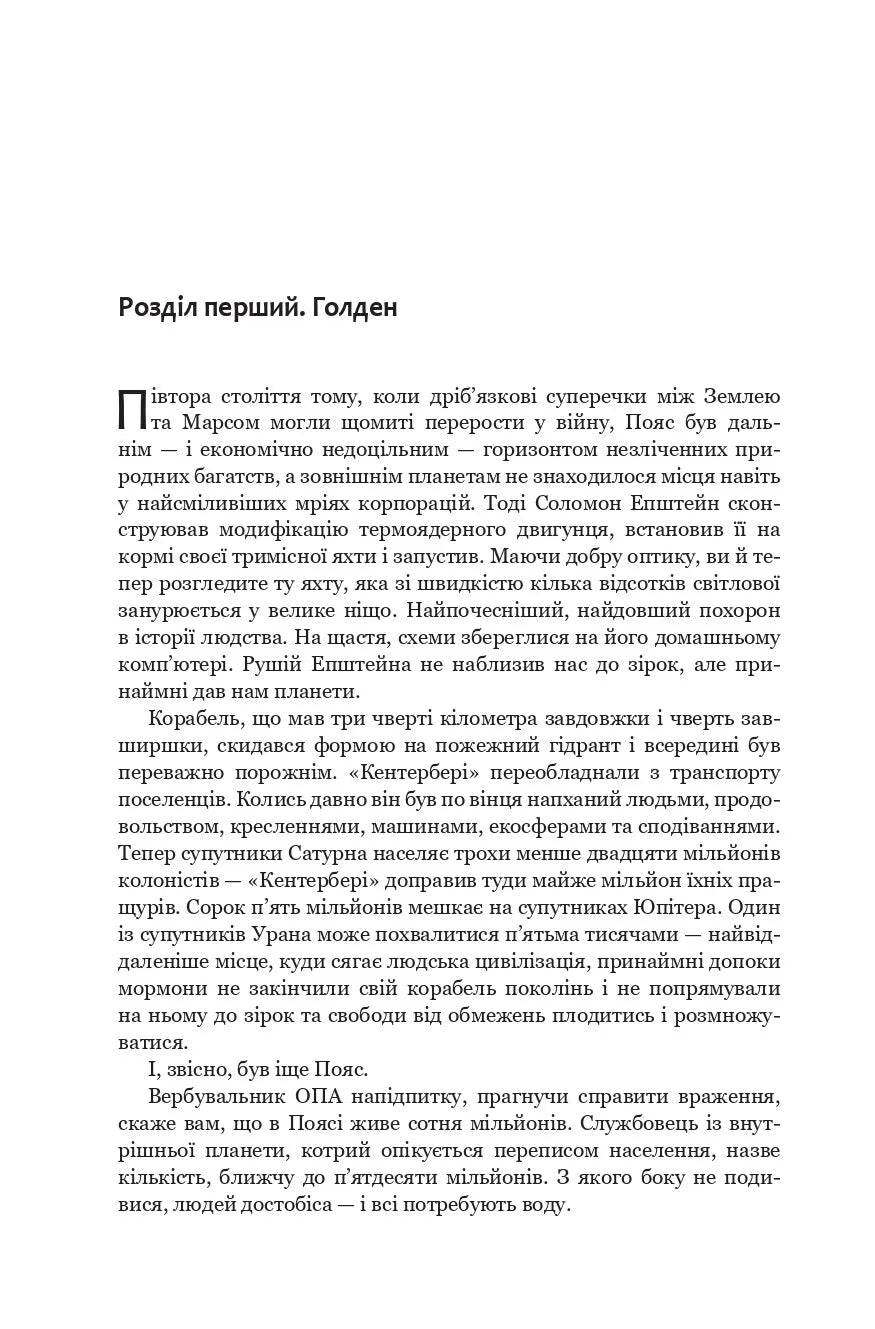 Розділ перший. Голден

Півтора століття тому, коли дріб'язкові суперечки між Землею та Марсом могли щомиті перерости у війну, Пояс був дальнім — і економічно недоцільним — горизонтом незліченних природних багатств, а зовнішнім планетам не знаходилося місця навіть у найсміливіших мріях корпорацій. Тоді Соломон Епштейн сконструював модифікацію термоядерного двигунця, встановив її на кормі своєї тримісної яхти і запустив. Маючи добру оптику, ви й тепер розгледите ту яхту, яка зі швидкістю кілька відсотків світлової занурюється у велике ніщо. Найпочесніший, найдовший похорон в історії людства. На щастя, схеми збереглися на його домашньому комп'ютері. Рушій Епштейна не наблизив нас до зірок, але принаймні дав нам планети.

Корабель, що мав три чверті кілометра завдовжки і чверть завширшки, скидався формою на пожежний гідрант і всередині був переважно порожнім. «Кентербері» переобладнали з транспорту поселенців. Колись давно він був по вінця напханий людьми, продовольством, кресленнями, машинами, екосферами та сподіваннями. Тепер супутники Сатурна населяє трохи менше двадцяти мільйонів колоністів — «Кентербері» доправив туди майже мільйон їхніх пращурів. Сорок п'ять мільйонів мешкає на супутниках Юпітера. Один із супутників Урана може похвалитися п'ятьма тисячами — найвіддаленіше місце, куди сягає людська цивілізація, принаймні допоки мормони не закінчили свій корабель поколінь і не попрямували на ньому до зірок та свободи від обмежень плодитись і розмножуватися.

І, звісно, був іще Пояс.

Вербувальник ОПА напідпитку, прагнучи справити враження, скаже вам, що в Поясі живе сотня мільйонів. Службовець із внутрішньої планети, котрий опікується переписом населення, назве кількість, ближчу до п'ятдесяти мільйонів. З якого боку не подивися, людей достобіса — і всі потребують воду.